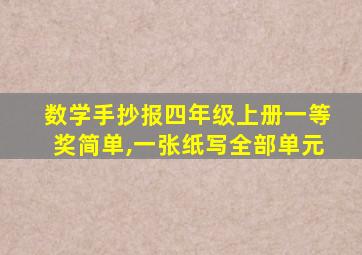 数学手抄报四年级上册一等奖简单,一张纸写全部单元